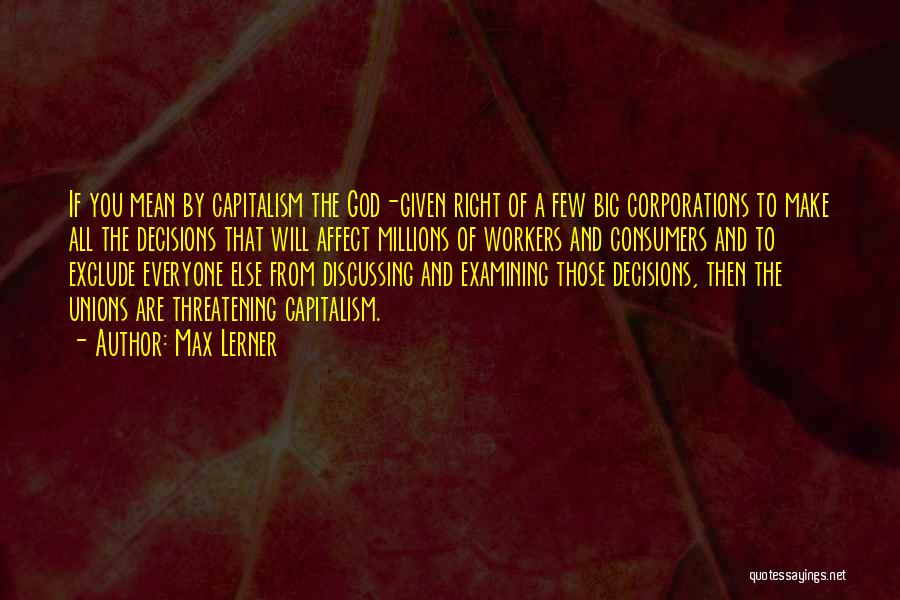 If you mean by capitalism the God-given right of a few big corporations to make all the decisions that will affect millions of workers and consumers and to exclude everyone else from discussing and examining those decisions, then the unions are threatening capitalism.

- Author: Max Lerner

quotessayings.net